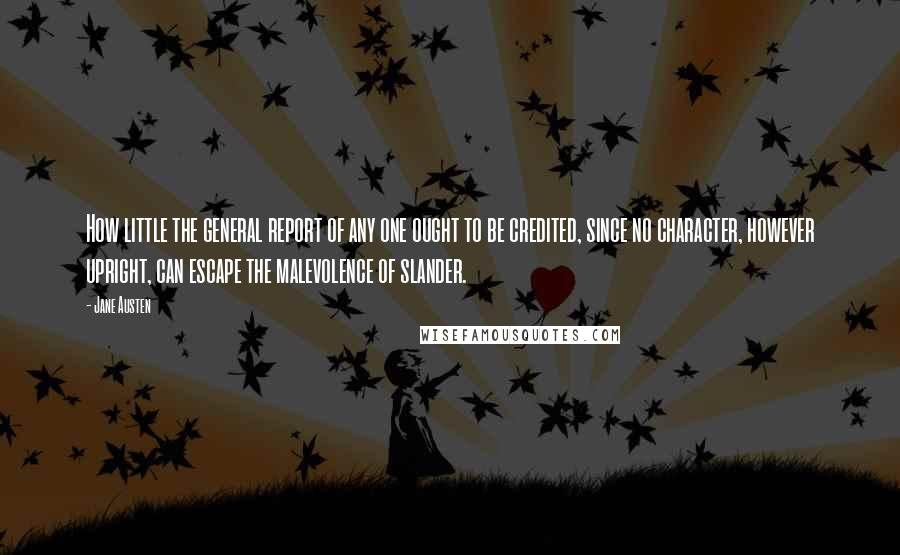 How little the general report of any one ought to be credited, since no character, however upright, can escape the malevolence of slander.

- Jane Austen

WISEFAMOUSQUOTES.COM